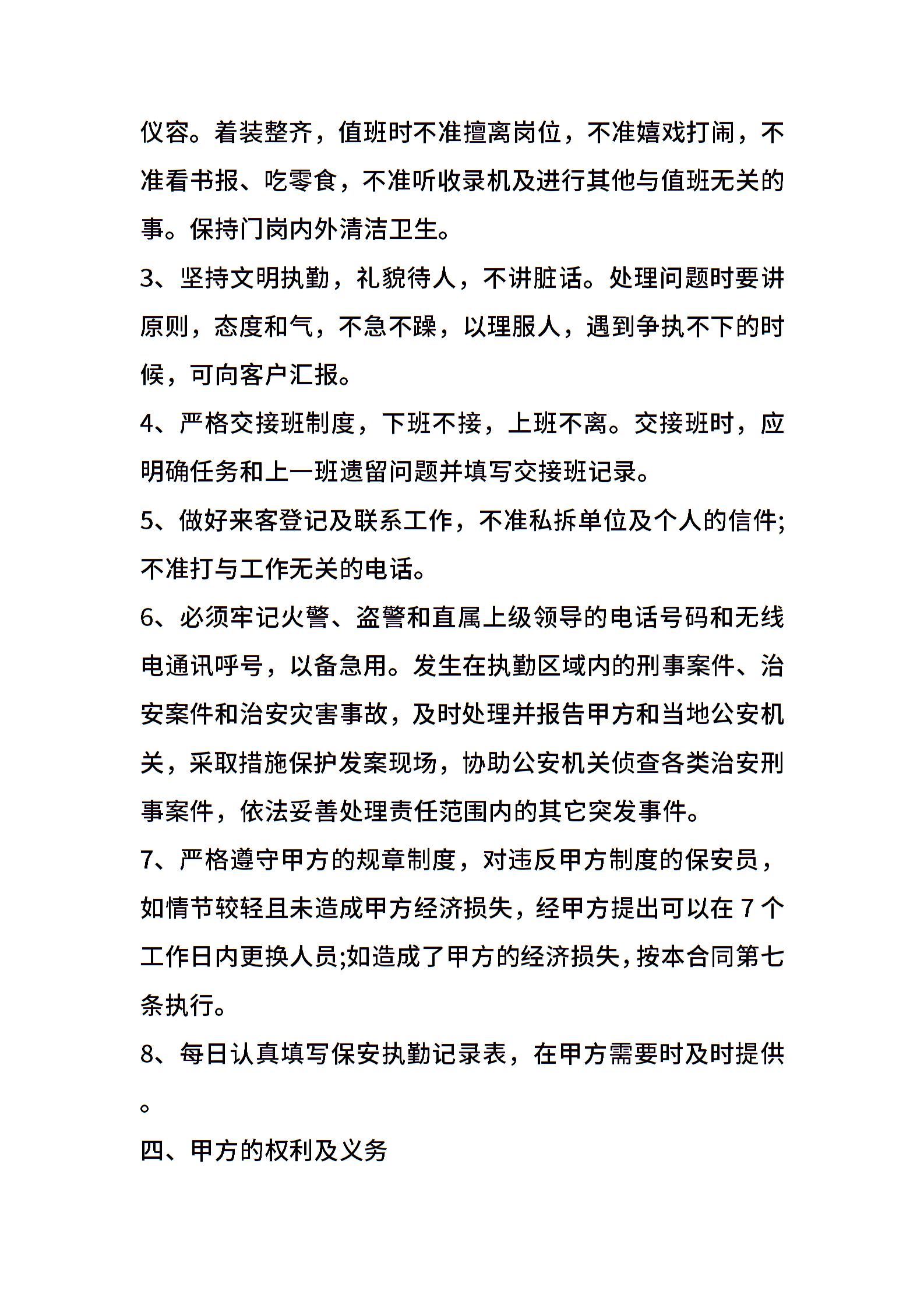 仪容。着装整齐，值班时不准擅离岗位，不准嬉戏打闹，不准看书报、吃零食，不准听收录机及进行其他与值班无关的事。保持门岗内外清洁卫生。

3、坚持文明执勤，礼貌待人，不讲脏话。处理问题时要讲原则，态度和气，不急不躁，以理服人，遇到争执不下的时候，可向客户汇报。

4、严格交接班制度，下班不接，上班不离。交接班时，应明确任务和上一班遗留问题并填写交接班记录。

5、做好来客登记及联系工作，不准私拆单位及个人的信件;不准打与工作无关的电话。

6、必须牢记火警、盗警和直属上级领导的电话号码和无线电通讯呼号，以备急用。发生在执勤区域内的刑事案件、治安案件和治安灾害事故，及时处理并报告甲方和当地公安机关，采取措施保护发案现场，协助公安机关侦查各类治安刑事案件，依法妥善处理责任范围内的其它突发事件。

7、严格遵守甲方的规章制度，对违反甲方制度的保安员，如情节较轻且未造成甲方经济损失，经甲方提出可以在 7 个工作日内更换人员;如造成了甲方的经济损失，按本合同第七条执行。

8、每日认真填写保安执勤记录表，在甲方需要时及时提供。

四、甲方的权利及义务